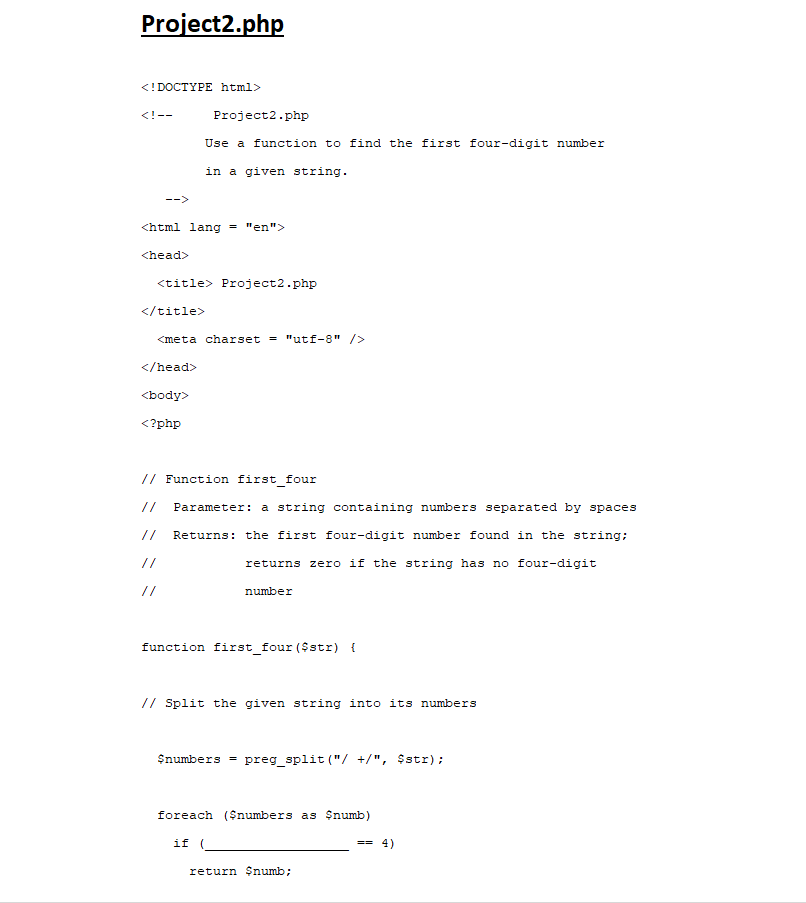 Project2.php

<!DOCTYPE html>

<!--     Project2.php

        Use a function to find the first four-digit number

        in a given string.

   -->

<html lang = "en">

<head>

  <title> Project2.php

</title>

  <meta charset = "utf-8" />

</head>

<body>

<?php

// Function first_four

//  Parameter: a string containing numbers separated by spaces

//  Returns: the first four-digit number found in the string;

//           returns zero if the string has no four-digit

//           number

function first_four($str) {

// Split the given string into its numbers

  $numbers = preg_split("/ +/", $str);

  foreach ($numbers as $numb)

    if (__________________ == 4)

      return $numb;